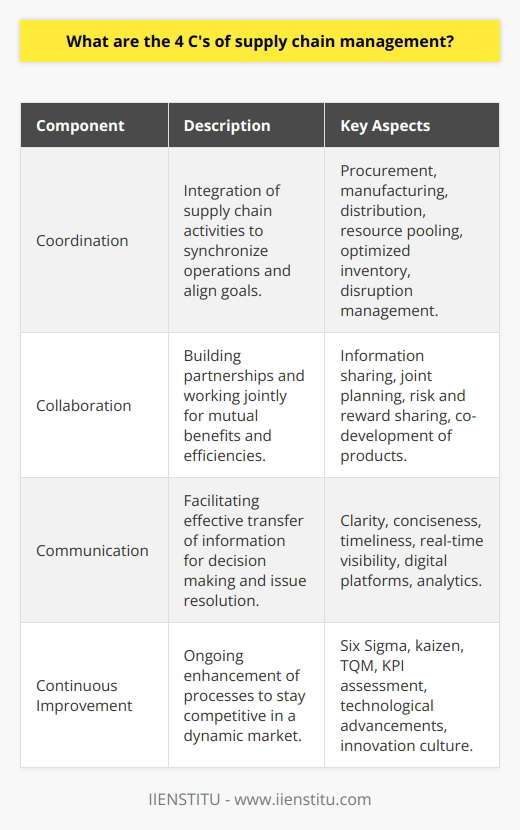 What are the 4 C's of supply chain management?

| Component | Description | Key Aspects |
|---|---|---|
| Coordination | Integration of supply chain activities to synchronize operations and align goals. | Procurement, manufacturing, distribution, resource pooling, optimized inventory, disruption management. |
| Collaboration | Building partnerships and working jointly for mutual benefits and efficiencies. | Information sharing, joint planning, risk and reward sharing, co-development of products. |
| Communication | Facilitating effective transfer of information for decision making and issue resolution. | Clarity, conciseness, timeliness, real-time visibility, digital platforms, analytics. |
| Continuous Improvement | Ongoing enhancement of processes to stay competitive in a dynamic market. | Six Sigma, kaizen, TQM, KPI assessment, technological advancements, innovation culture. |

IIENSTITU - www.iienstitu.com